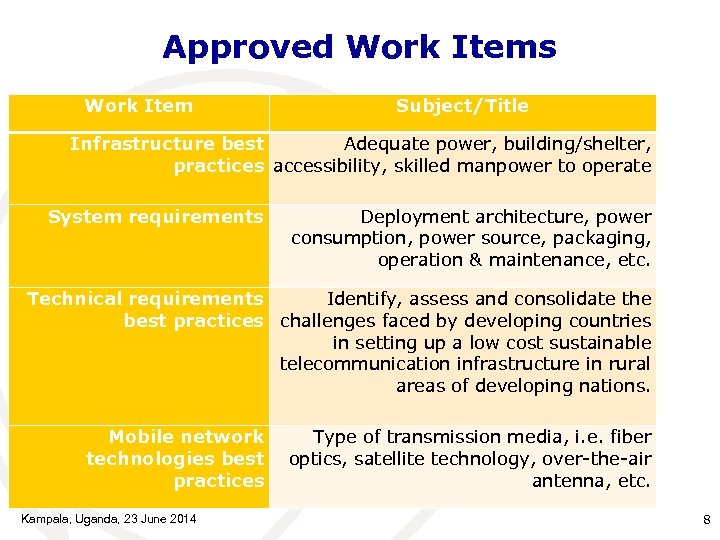 Approved Work Items

| Work Item | Subject/Title |
|---|---|
| Infrastructure best practices | Adequate power, building/shelter, accessibility, skilled manpower to operate |
| System requirements | Deployment architecture, power consumption, power source, packaging, operation & maintenance, etc. |
| Technical requirements best practices | Identify, assess and consolidate the challenges faced by developing countries in setting up a low cost sustainable telecommunication infrastructure in rural areas of developing nations. |
| Mobile network technologies best practices | Type of transmission media, i.e. fiber optics, satellite technology, over-the-air antenna, etc. |

Kampala, Uganda, 23 June 2014

8